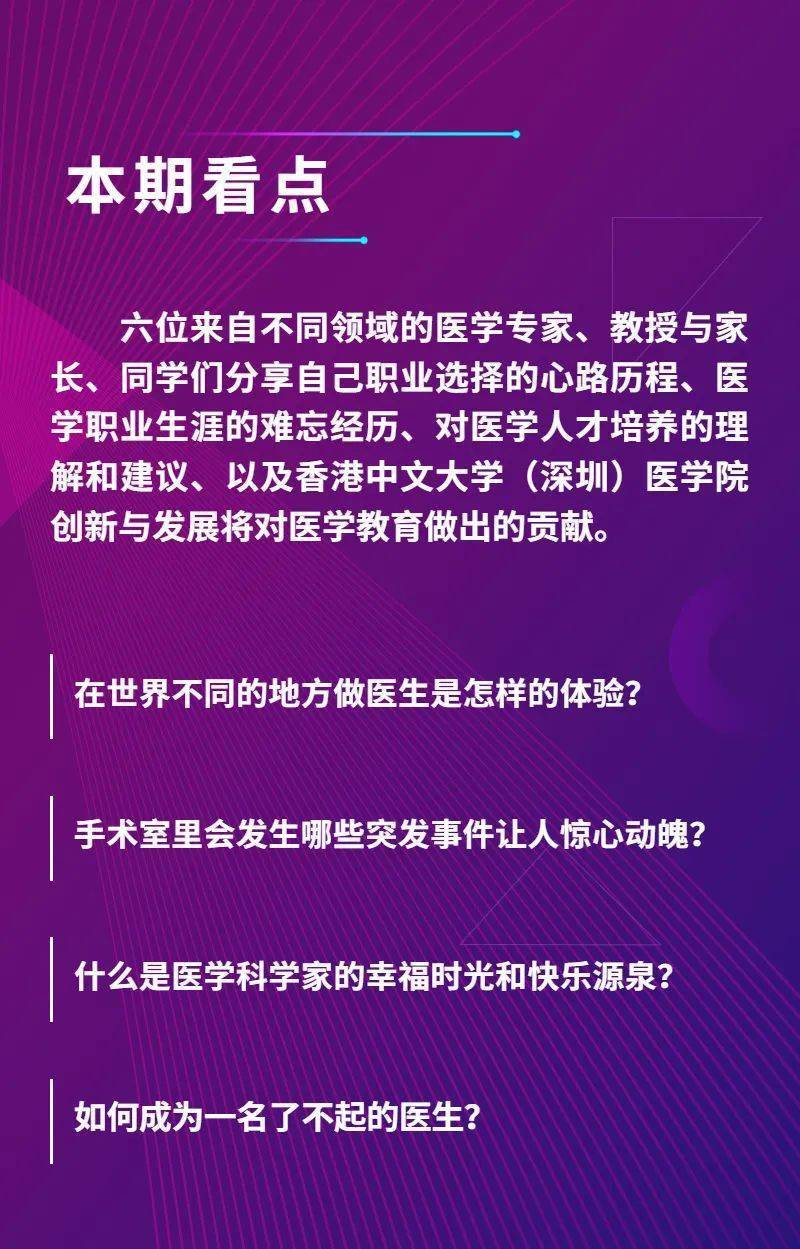 本期看点

六位来自不同领域的医学专家、教授与家长、同学们分享自己职业选择的心路历程、医学职业生涯的难忘经历、对医学人才培养的理解和建议、以及香港中文大学（深圳）医学院创新与发展将对医学教育做出的贡献。

在世界不同的地方做医生是怎样的体验？

手术室里会发生哪些突发事件让人惊心动魄？

什么是医学科学家的幸福时光和快乐源泉？

如何成为一名了不起的医生？